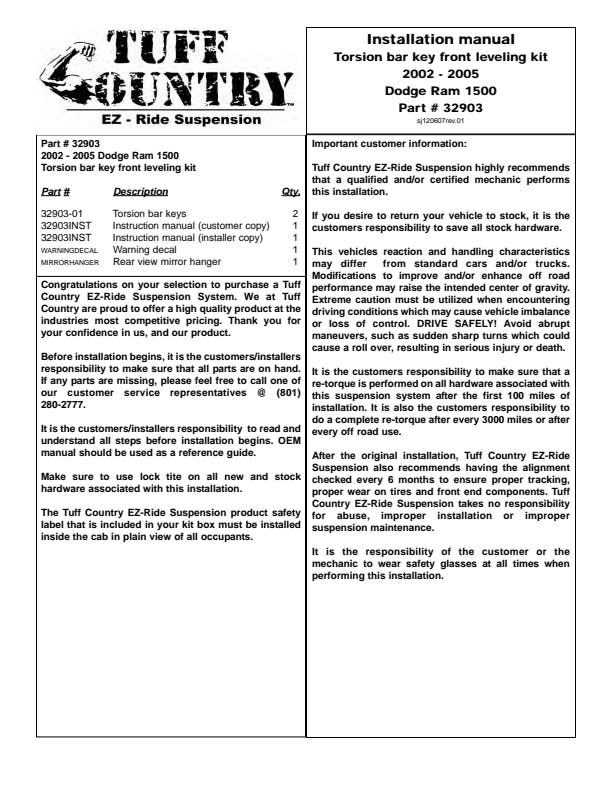 TUFF COUNTRY

EZ - Ride Suspension

Installation manual
Torsion bar key front leveling kit
2002 - 2005
Dodge Ram 1500
Part # 32903
sj120607rev.01

Part # 32903
2002 - 2005 Dodge Ram 1500
Torsion bar key front leveling kit

| Part # | Description | Qty. |
|---|---|---|
| 32903-01 | Torsion bar keys | 2 |
| 32903INST | Instruction manual (customer copy) | 1 |
| 32903INST | Instruction manual (installer copy) | 1 |
| WARNINGDECAL | Warning decal | 1 |
| MIRRORHANGER | Rear view mirror hanger | 1 |

Congratulations on your selection to purchase a Tuff Country EZ-Ride Suspension System. We at Tuff Country are proud to offer a high quality product at the industries most competitive pricing. Thank you for your confidence in us, and our product.

Before installation begins, it is the customers/installers responsibility to make sure that all parts are on hand. If any parts are missing, please feel free to call one of our customer service representatives @ (801) 280-2777.

It is the customers/installers responsibility to read and understand all steps before installation begins. OEM manual should be used as a reference guide.

Make sure to use lock tite on all new and stock hardware associated with this installation.

The Tuff Country EZ-Ride Suspension product safety label that is included in your kit box must be installed inside the cab in plain view of all occupants.

Important customer information:

Tuff Country EZ-Ride Suspension highly recommends that a qualified and/or certified mechanic performs this installation.

If you desire to return your vehicle to stock, it is the customers responsibility to save all stock hardware.

This vehicles reaction and handling characteristics may differ from standard cars and/or trucks. Modifications to improve and/or enhance off road performance may raise the intended center of gravity. Extreme caution must be utilized when encountering driving conditions which may cause vehicle imbalance or loss of control. DRIVE SAFELY! Avoid abrupt maneuvers, such as sudden sharp turns which could cause a roll over, resulting in serious injury or death.

It is the customers responsibility to make sure that a re-torque is performed on all hardware associated with this suspension system after the first 100 miles of installation. It is also the customers responsibility to do a complete re-torque after every 3000 miles or after every off road use.

After the original installation, Tuff Country EZ-Ride Suspension also recommends having the alignment checked every 6 months to ensure proper tracking, proper wear on tires and front end components. Tuff Country EZ-Ride Suspension takes no responsibility for abuse, improper installation or improper suspension maintenance.

It is the responsibility of the customer or the mechanic to wear safety glasses at all times when performing this installation.